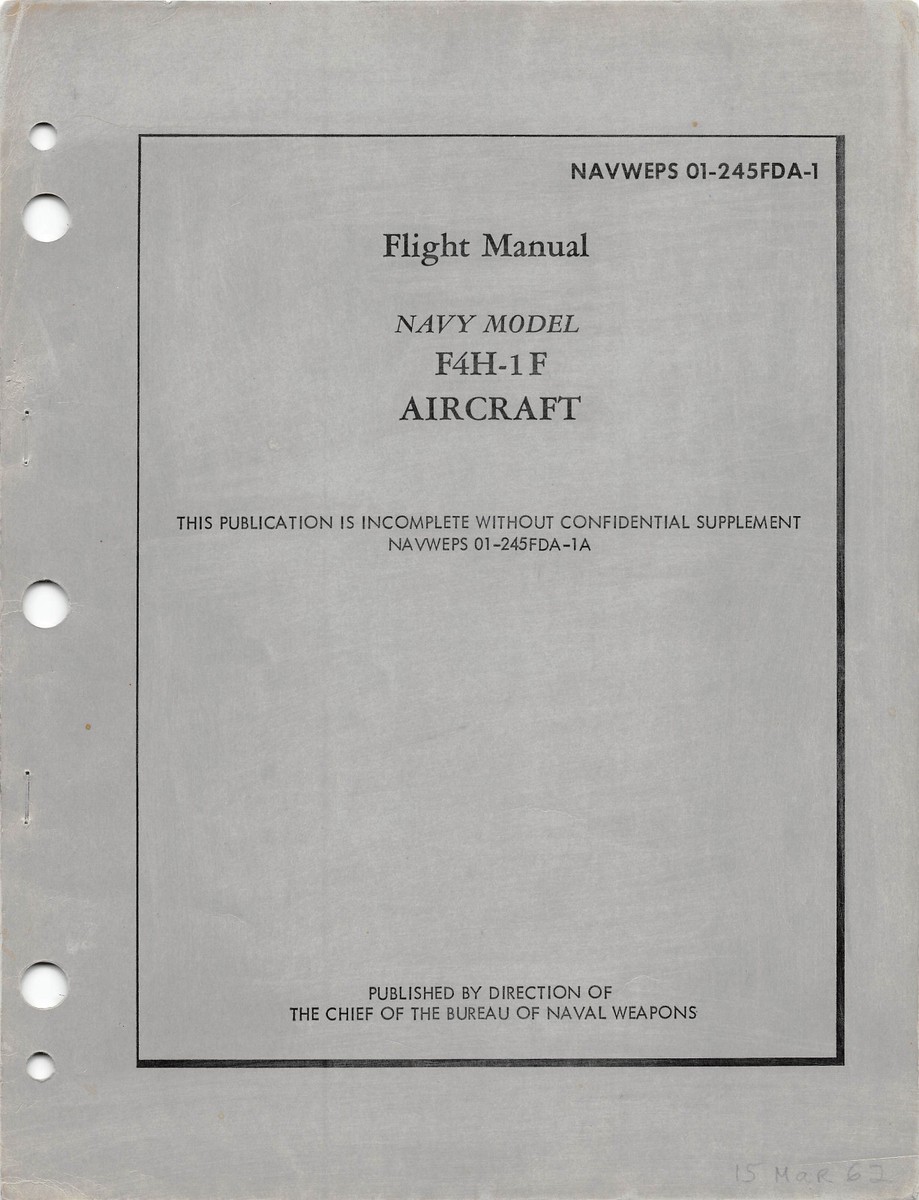 NAVWEPS 01-245FDA-1

Flight Manual

NAVY MODEL
F4H-1F
AIRCRAFT

THIS PUBLICATION IS INCOMPLETE WITHOUT CONFIDENTIAL SUPPLEMENT NAVWEPS 01-245FDA-1A

PUBLISHED BY DIRECTION OF
THE CHIEF OF THE BUREAU OF NAVAL WEAPONS

15 MAR 62